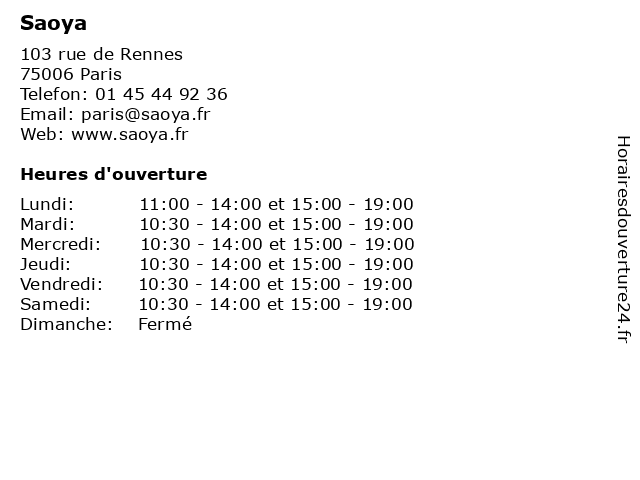 Saoya

103 rue de Rennes
75006 Paris
Telefon: 01 45 44 92 36
Email: paris@saoya.fr
Web: www.saoya.fr

Heures d'ouverture

| | |
|---|---|
| Lundi: | 11:00 - 14:00 et 15:00 - 19:00 |
| Mardi: | 10:30 - 14:00 et 15:00 - 19:00 |
| Mercredi: | 10:30 - 14:00 et 15:00 - 19:00 |
| Jeudi: | 10:30 - 14:00 et 15:00 - 19:00 |
| Vendredi: | 10:30 - 14:00 et 15:00 - 19:00 |
| Samedi: | 10:30 - 14:00 et 15:00 - 19:00 |
| Dimanche: | Fermé |

Horairesdouverture24.fr